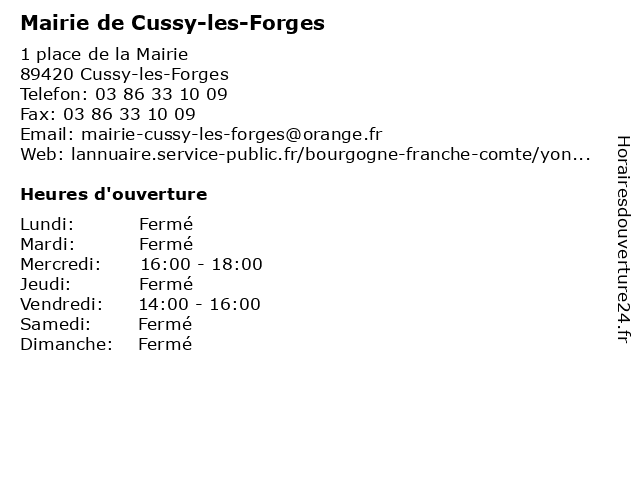 Mairie de Cussy-les-Forges

1 place de la Mairie
89420 Cussy-les-Forges
Telefon: 03 86 33 10 09
Fax: 03 86 33 10 09
Email: mairie-cussy-les-forges@orange.fr
Web: lannuaire.service-public.fr/bourgogne-franche-comte/yon...

Heures d'ouverture

Lundi: Fermé
Mardi: Fermé
Mercredi: 16:00 - 18:00
Jeudi: Fermé
Vendredi: 14:00 - 16:00
Samedi: Fermé
Dimanche: Fermé

Horairesdouverture24.fr